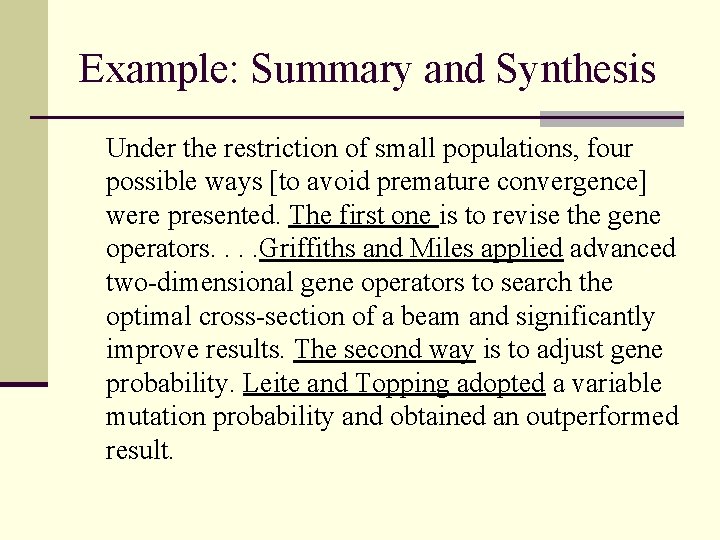 Example: Summary and Synthesis

Under the restriction of small populations, four possible ways [to avoid premature convergence] were presented. The first one is to revise the gene operators. . . .Griffiths and Miles applied advanced two-dimensional gene operators to search the optimal cross-section of a beam and significantly improve results. The second way is to adjust gene probability. Leite and Topping adopted a variable mutation probability and obtained an outperformed result.